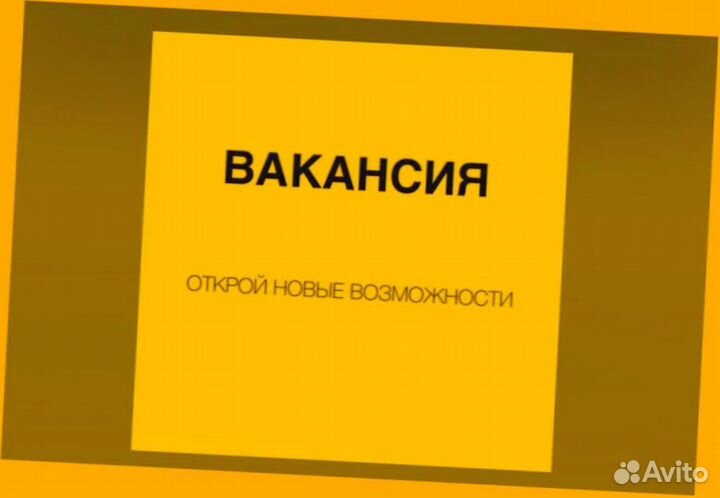 ВАКАНСИЯ

ОТКРОЙ НОВЫЕ ВОЗМОЖНОСТИ

Avito